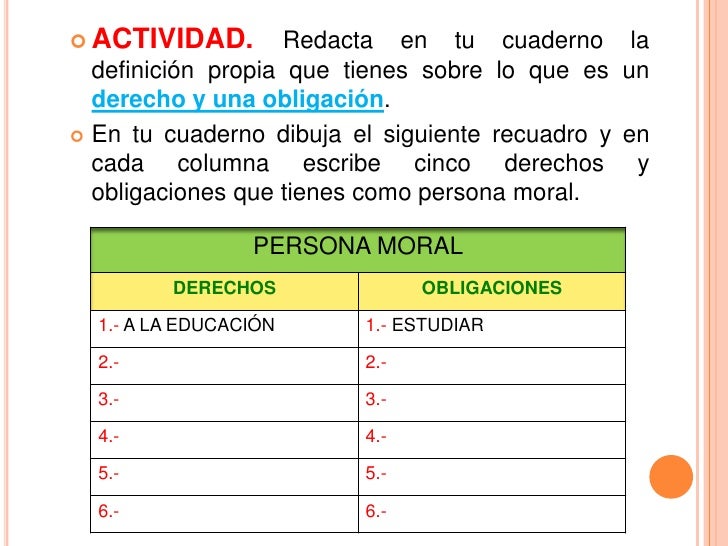 ACTIVIDAD. Redacta en tu cuaderno la definición propia que tienes sobre lo que es un derecho y una obligación.

En tu cuaderno dibuja el siguiente recuadro y en cada columna escribe cinco derechos y obligaciones que tienes como persona moral.

| PERSONA MORAL | |
|---|---|
| DERECHOS | OBLIGACIONES |
| 1.- A LA EDUCACIÓN | 1.- ESTUDIAR |
| 2.- | 2.- |
| 3.- | 3.- |
| 4.- | 4.- |
| 5.- | 5.- |
| 6.- | 6.- |